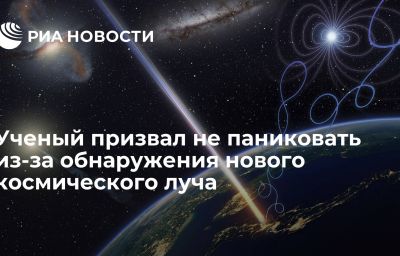 РИА НОВОСТИ

Ученый призвал не паниковать из-за обнаружения нового космического луча